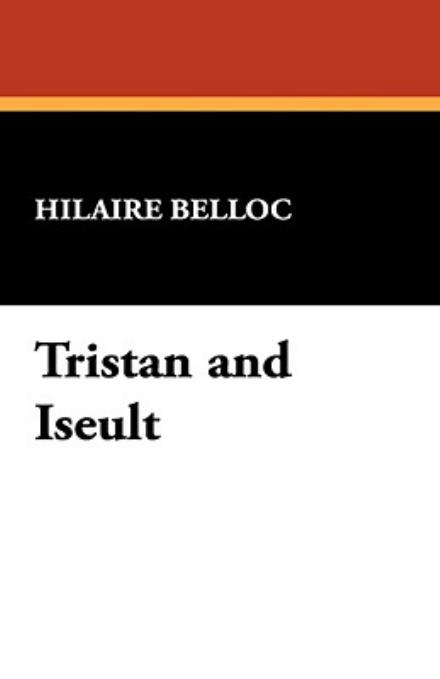 HILAIRE BELLOC

Tristan and Iseult